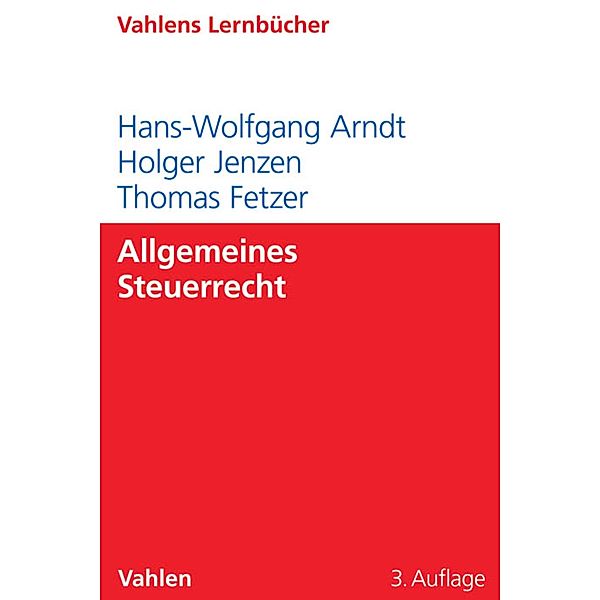 Vahlens Lernbücher

Hans-Wolfgang Arndt
Holger Jenzen
Thomas Fetzer

Allgemeines
Steuerrecht

Vahlen

3. Auflage